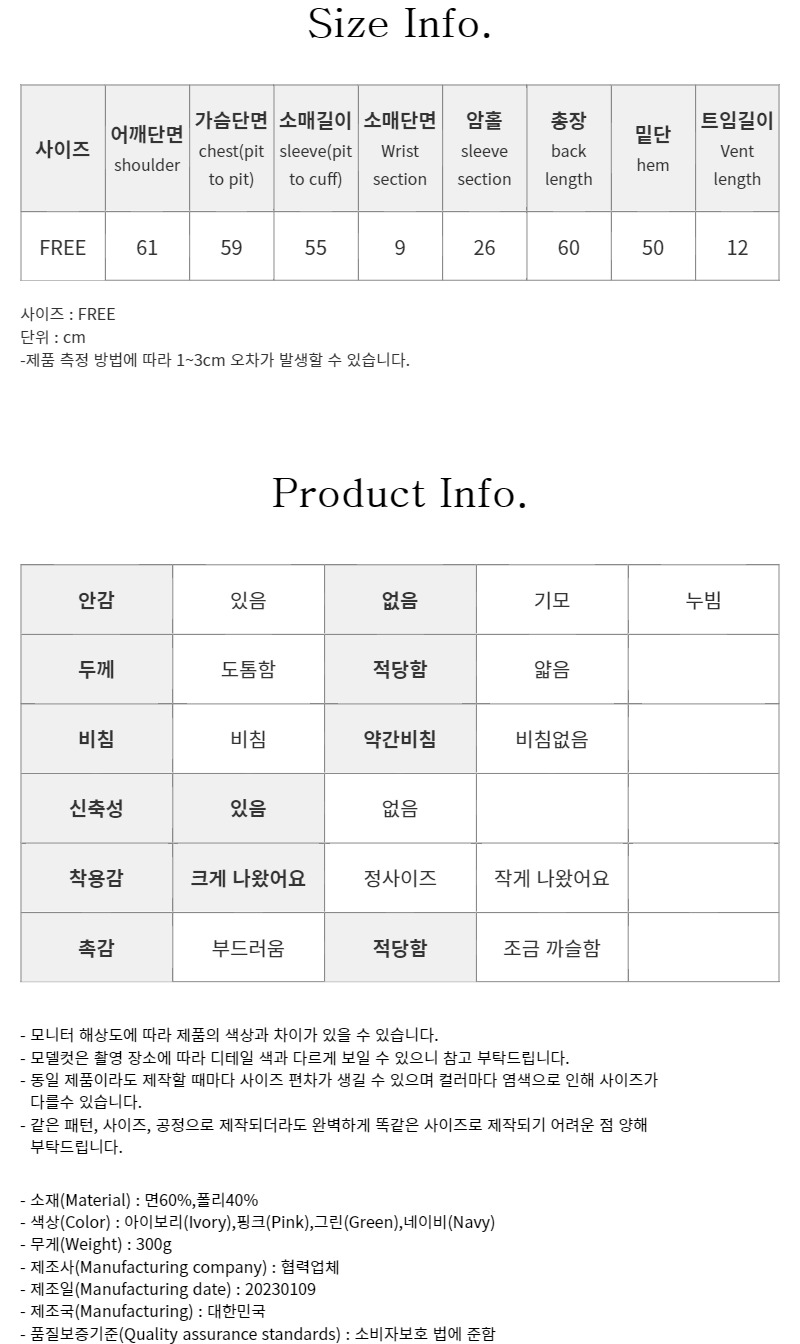 Size Info.

| 사이즈 | 어깨단면 shoulder | 가슴단면 chest(pit to pit) | 소매길이 sleeve(pit to cuff) | 소매단면 Wrist section | 암홀 sleeve section | 총장 back length | 밑단 hem | 트임길이 Vent length |
|---|---|---|---|---|---|---|---|---|
| FREE | 61 | 59 | 55 | 9 | 26 | 60 | 50 | 12 |

사이즈 : FREE
단위 : cm
-제품 측정 방법에 따라 1~3cm 오차가 발생할 수 있습니다.

Product Info.

| 안감 | 있음 | 없음 | 기모 | 누빔 |
|---|---|---|---|---|
| 두께 | 도톰함 | 적당함 | 얇음 | |
| 비침 | 비침 | 약간비침 | 비침없음 | |
| 신축성 | 있음 | 없음 | | |
| 착용감 | 크게 나왔어요 | 정사이즈 | 작게 나왔어요 | |
| 촉감 | 부드러움 | 적당함 | 조금 까슬함 | |

- 모니터 해상도에 따라 제품의 색상과 차이가 있을 수 있습니다.
- 모델컷은 촬영 장소에 따라 디테일 색과 다르게 보일 수 있으니 참고 부탁드립니다.
- 동일 제품이라도 제작할 때마다 사이즈 편차가 생길 수 있으며 컬러마다 염색으로 인해 사이즈가 다를수 있습니다.
- 같은 패턴, 사이즈, 공정으로 제작되더라도 완벽하게 똑같은 사이즈로 제작되기 어려운 점 양해 부탁드립니다.

- 소재(Material) : 면60%,폴리40%
- 색상(Color) : 아이보리(Ivory),핑크(Pink),그린(Green),네이비(Navy)
- 무게(Weight) : 300g
- 제조사(Manufacturing company) : 협력업체
- 제조일(Manufacturing date) : 20230109
- 제조국(Manufacturing) : 대한민국
- 품질보증기준(Quality assurance standards) : 소비자보호 법에 준함